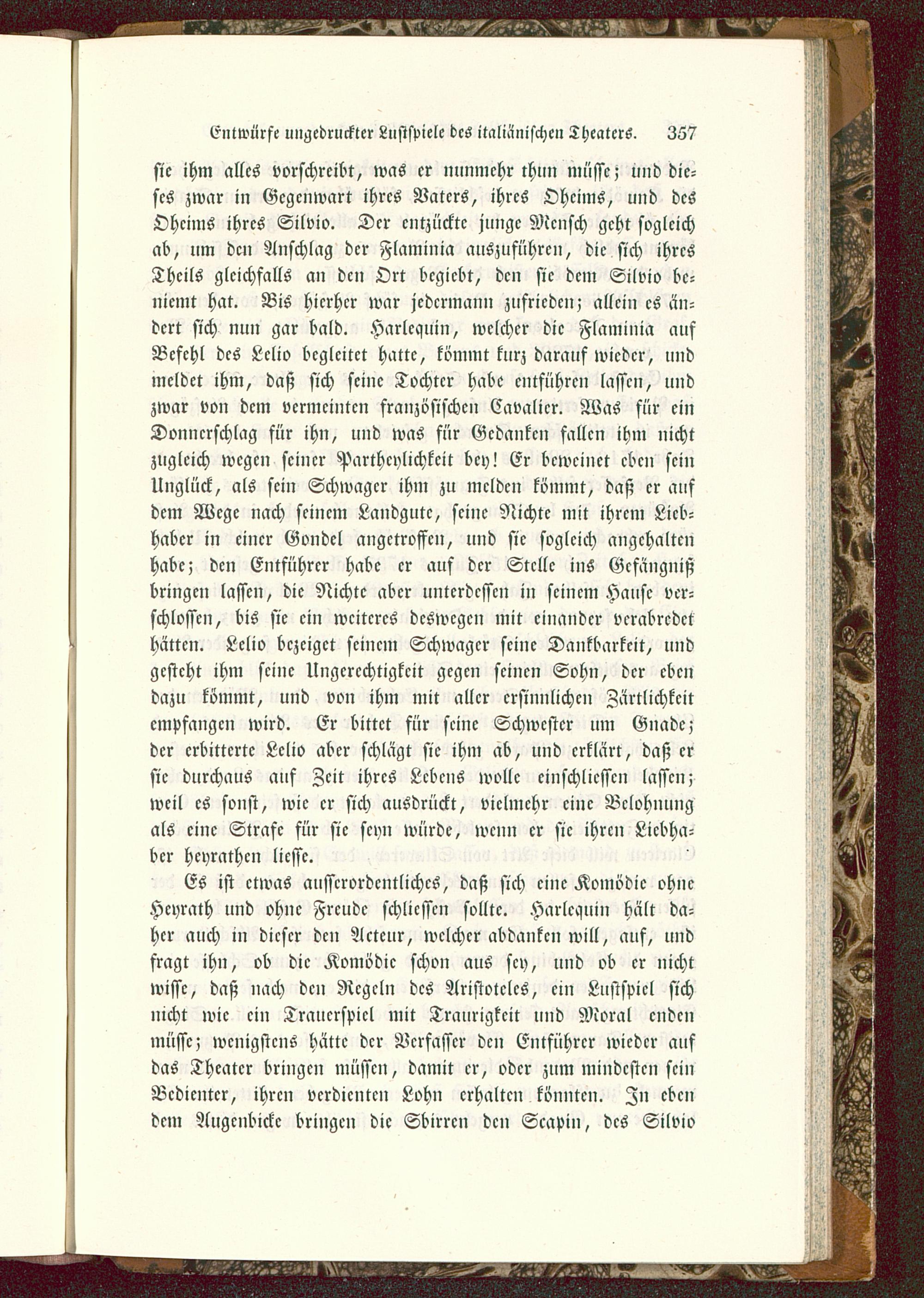 Entwürfe ungedruckter Lustspiele des italiänischen Theaters. 357

sie ihm alles vorschreibt, was er nunmehr thun müsse; und dieses zwar in Gegenwart ihres Vaters, ihres Oheims, und des Oheims ihres Silvio. Der entzückte junge Mensch geht sogleich ab, um den Anschlag der Flaminia auszuführen, die sich ihres Theils gleichfalls an den Ort begiebt, den sie dem Silvio beniemt hat. Bis hierher war jedermann zufrieden; allein es ändert sich nun gar bald. Harlequin, welcher die Flaminia auf Befehl des Lelio begleitet hatte, kömmt kurz darauf wieder, und meldet ihm, daß sich seine Tochter habe entführen lassen, und zwar von dem vermeinten französischen Cavalier. Was für ein Donnerschlag für ihn, und was für Gedanken fallen ihm nicht zugleich wegen seiner Partheylichkeit bey! Er beweinet eben sein Unglück, als sein Schwager ihm zu melden kömmt, daß er auf dem Wege nach seinem Landgute, seine Nichte mit ihrem Liebhaber in einer Gondel angetroffen, und sie sogleich angehalten habe; den Entführer habe er auf der Stelle ins Gefängniß bringen lassen, die Nichte aber unterdessen in seinem Hause verschlossen, bis sie ein weiteres deswegen mit einander verabredet hätten. Lelio bezeiget seinem Schwager seine Dankbarkeit, und gesteht ihm seine Ungerechtigkeit gegen seinen Sohn, der eben dazu kömmt, und von ihm mit aller ersinnlichen Zärtlichkeit empfangen wird. Er bittet für seine Schwester um Gnade; der erbitterte Lelio aber schlägt sie ihm ab, und erklärt, daß er sie durchaus auf Zeit ihres Lebens wolle einschliessen lassen; weil es sonst, wie er sich ausdrückt, vielmehr eine Belohnung als eine Strafe für sie seyn würde, wenn er sie ihren Liebhaber heyrathen liesse.

Es ist etwas ausserordentliches, daß sich eine Komödie ohne Heyrath und ohne Freude schliessen sollte. Harlequin hält daher auch in dieser den Acteur, welcher abdanken will, auf, und fragt ihn, ob die Komödie schon aus sey, und ob er nicht wisse, daß nach den Regeln des Aristoteles, ein Lustspiel sich nicht wie ein Trauerspiel mit Traurigkeit und Moral enden müsse; wenigstens hätte der Verfasser den Entführer wieder auf das Theater bringen müssen, damit er, oder zum mindesten sein Bedienter, ihren verdienten Lohn erhalten könnten. In eben dem Augenbicke bringen die Sbirren den Scapin, des Silvio